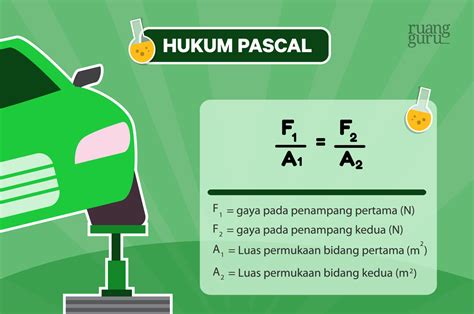 HUKUM PASCAL

ruang guru

$\frac{F_1}{A_1} = \frac{F_2}{A_2}$

$F_1$ = gaya pada penampang pertama (N)
$F_2$ = gaya pada penampang kedua (N)
$A_1$ = Luas permukaan bidang pertama ($m^2$)
$A_2$ = Luas permukaan bidang kedua ($m^2$)